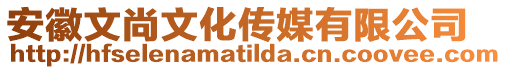 安徽文尚文化传媒有限公司
http://hfselenamatilda.cn.coovee.com